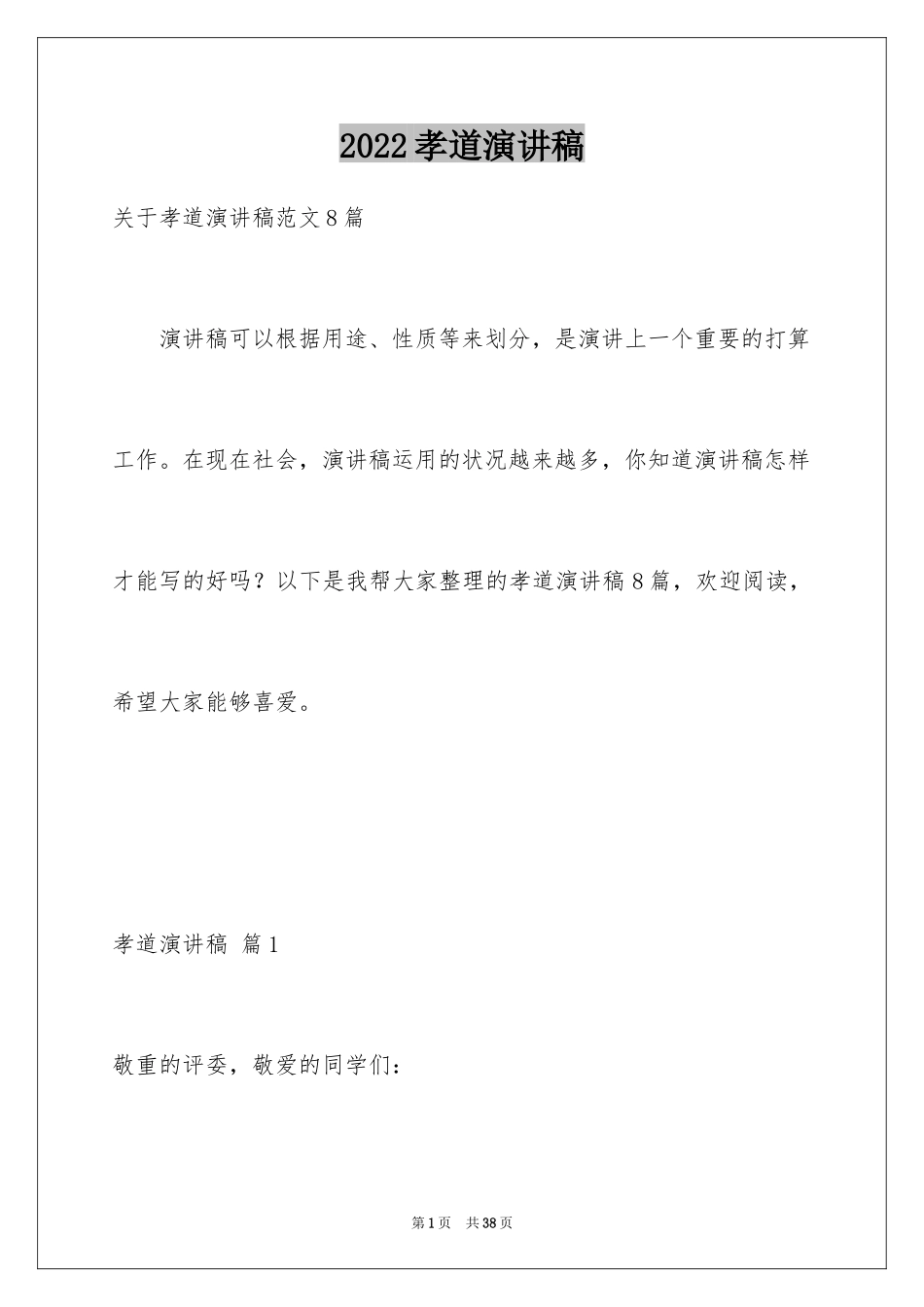 2022孝道演讲稿

关于孝道演讲稿范文8篇

演讲稿可以根据用途、性质等来划分，是演讲上一个重要的打算工作。在现在社会，演讲稿运用的状况越来越多，你知道演讲稿怎样才能写的好吗？以下是我帮大家整理的孝道演讲稿8篇，欢迎阅读，希望大家能够喜爱。

孝道演讲稿 篇1

敬重的评委，敬爱的同学们：

第1页 共38页